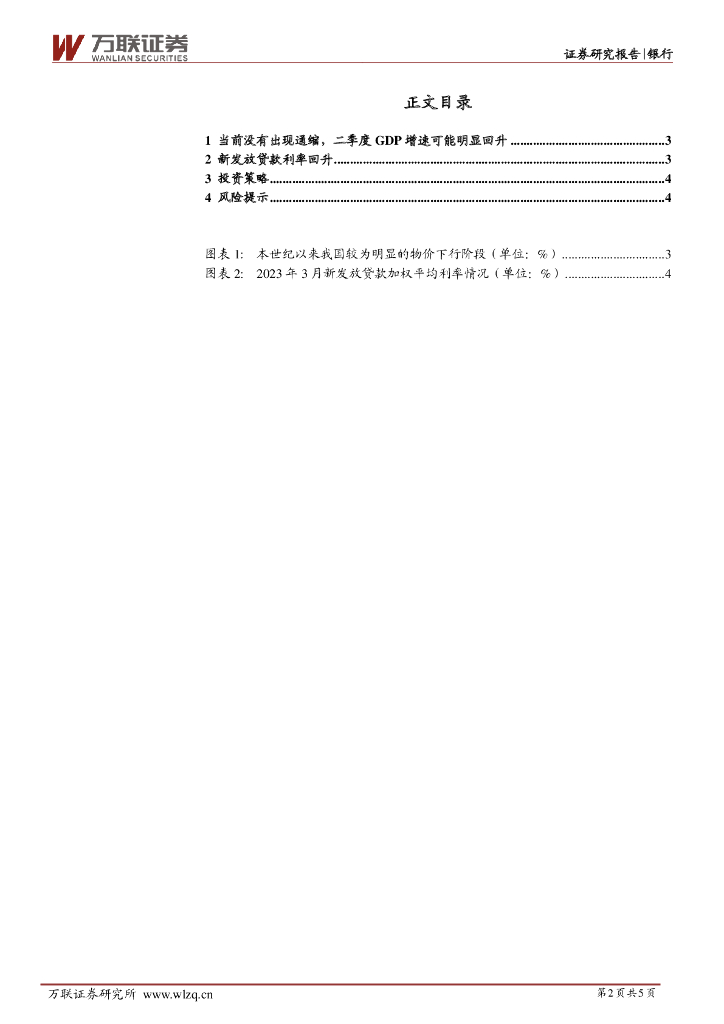 万联证券
WANLIAN SECURITIES

证券研究报告|银行

正文目录

1 当前没有出现通缩，二季度GDP增速可能明显回升 3
2 新发放贷款利率回升 3
3 投资策略 4
4 风险提示 4

图表1: 本世纪以来我国较为明显的物价下行阶段（单位：%） 3
图表2: 2023年3月新发放贷款加权平均利率情况（单位：%） 4

万联证券研究所 www.wlzq.cn

第2页共5页